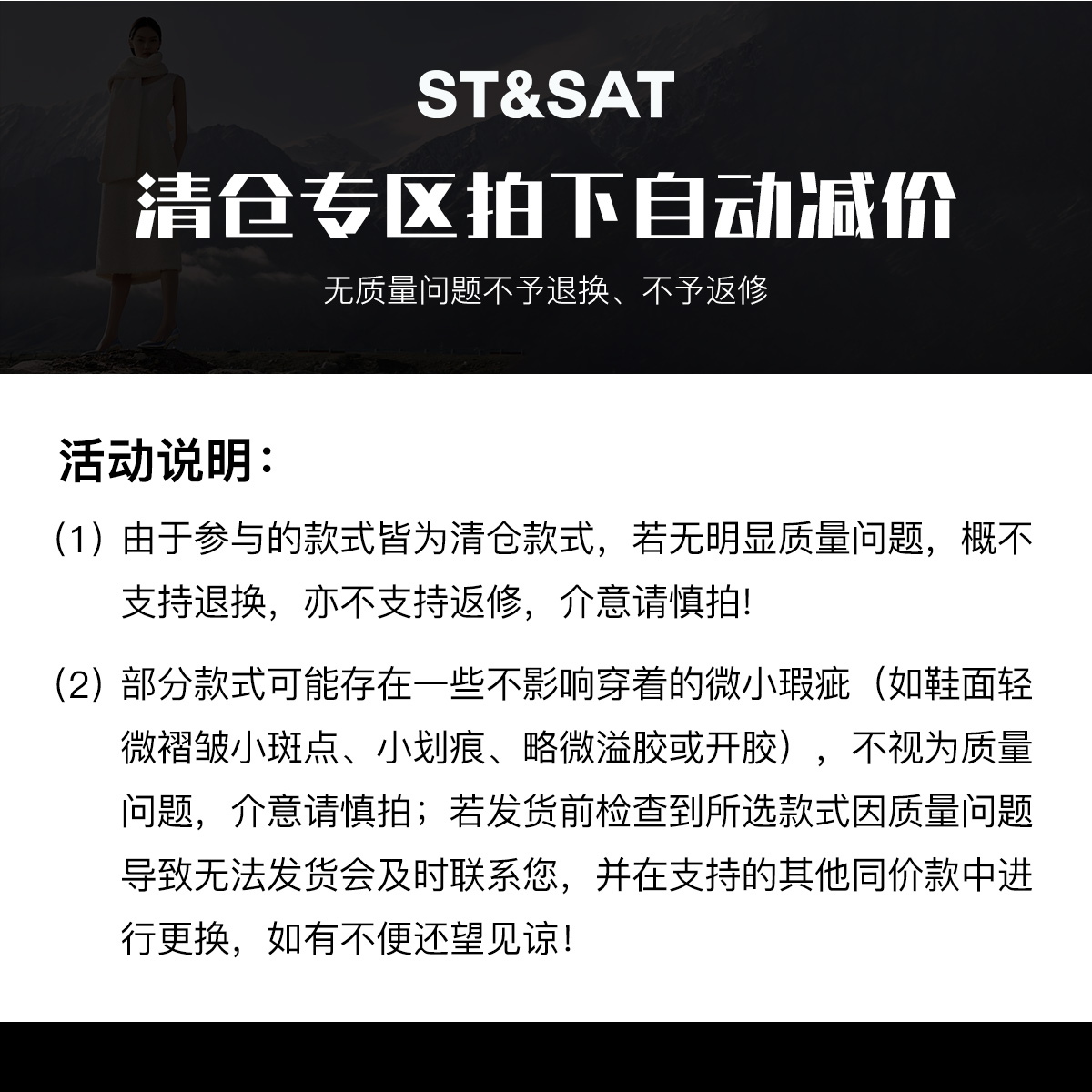 ST&SAT

清仓专区拍下自动减价

无质量问题不予退换、不予返修

活动说明：

(1)由于参与的款式皆为清仓款式，若无明显质量问题，概不支持退换，亦不支持返修，介意请慎拍!

(2)部分款式可能存在一些不影响穿着的微小瑕疵（如鞋面轻微褶皱小斑点、小划痕、略微溢胶或开胶），不视为质量问题，介意请慎拍；若发货前检查到所选款式因质量问题导致无法发货会及时联系您，并在支持的其他同价款中进行更换，如有不便还望见谅!